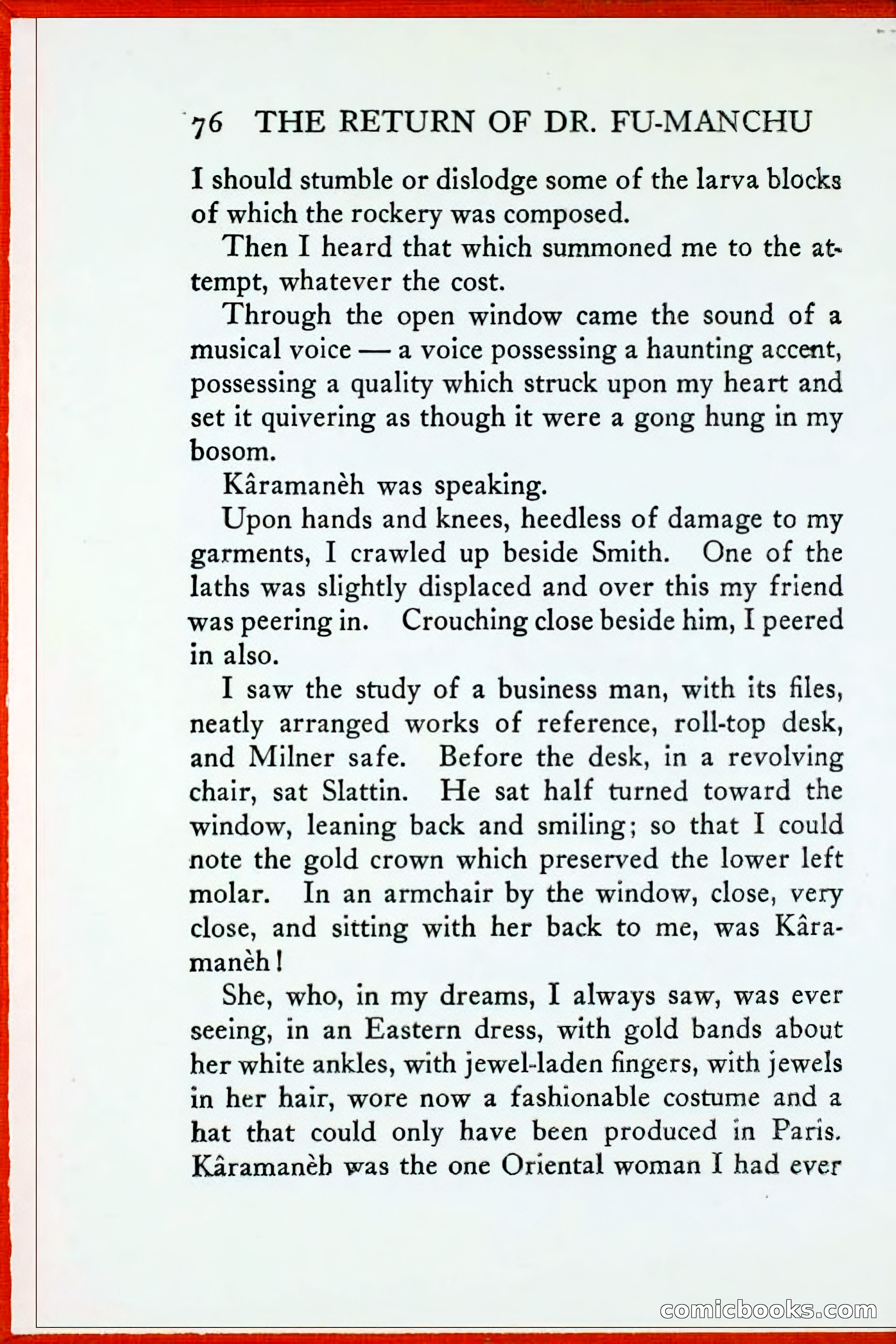 76 THE RETURN OF DR. FU-MANCHU

I should stumble or dislodge some of the larva blocks of which the rockery was composed.

Then I heard that which summoned me to the attempt, whatever the cost.

Through the open window came the sound of a musical voice — a voice possessing a haunting accent, possessing a quality which struck upon my heart and set it quivering as though it were a gong hung in my bosom.

Kâramanèh was speaking.

Upon hands and knees, heedless of damage to my garments, I crawled up beside Smith. One of the laths was slightly displaced and over this my friend was peering in. Crouching close beside him, I peered in also.

I saw the study of a business man, with its files, neatly arranged works of reference, roll-top desk, and Milner safe. Before the desk, in a revolving chair, sat Slattin. He sat half turned toward the window, leaning back and smiling; so that I could note the gold crown which preserved the lower left molar. In an armchair by the window, close, very close, and sitting with her back to me, was Kâramanèh!

She, who, in my dreams, I always saw, was ever seeing, in an Eastern dress, with gold bands about her white ankles, with jewel-laden fingers, with jewels in her hair, wore now a fashionable costume and a hat that could only have been produced in Paris. Kâramanèh was the one Oriental woman I had ever

comicbooks.com